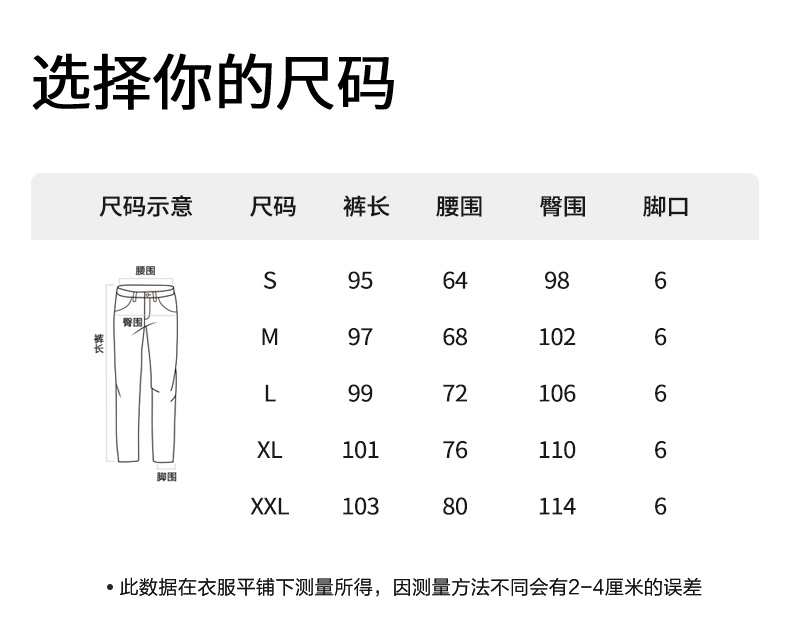 选择你的尺码

| 尺码示意 | 尺码 | 裤长 | 腰围 | 臀围 | 脚口 |
|---|---|---|---|---|---|
| 腰围 臀围 裤长 脚围 | S | 95 | 64 | 98 | 6 |
| | M | 97 | 68 | 102 | 6 |
| | L | 99 | 72 | 106 | 6 |
| | XL | 101 | 76 | 110 | 6 |
| | XXL | 103 | 80 | 114 | 6 |

• 此数据在衣服平铺下测量所得，因测量方法不同会有2-4厘米的误差